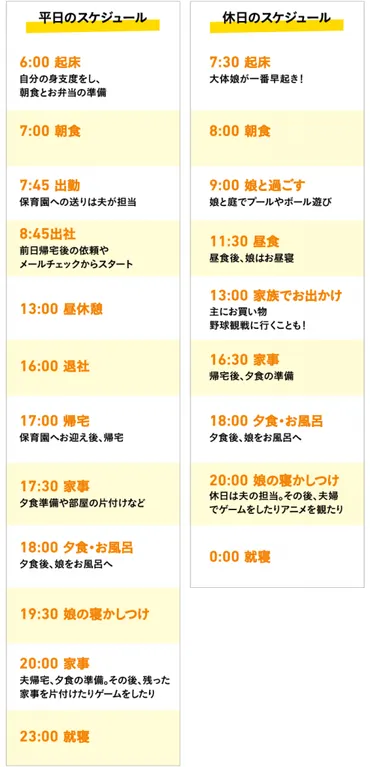 平日のスケジュール

6:00 起床
自分の身支度をし、朝食とお弁当の準備

7:00 朝食

7:45 出勤
保育園への送りは夫が担当

8:45出社
前日帰宅後の依頼やメールチェックからスタート

13:00 昼休憩

16:00 退社

17:00 帰宅
保育園へお迎え後、帰宅

17:30 家事
夕食準備や部屋の片付けなど

18:00 夕食・お風呂
夕食後、娘をお風呂へ

19:30 娘の寝かしつけ

20:00 家事
夫帰宅、夕食の準備。その後、残った家事を片付けたりゲームをしたり

23:00 就寝

休日のスケジュール

7:30 起床
大体娘が一番早起き！

8:00 朝食

9:00 娘と過ごす
娘と庭でプールやボール遊び

11:30 昼食
昼食後、娘はお昼寝

13:00 家族でお出かけ
主にお買い物
野球観戦に行くことも！

16:30 家事
帰宅後、夕食の準備

18:00 夕食・お風呂
夕食後、娘をお風呂へ

20:00 娘の寝かしつけ
休日は夫の担当。その後、夫婦でゲームをしたりアニメを観たり

0:00 就寝